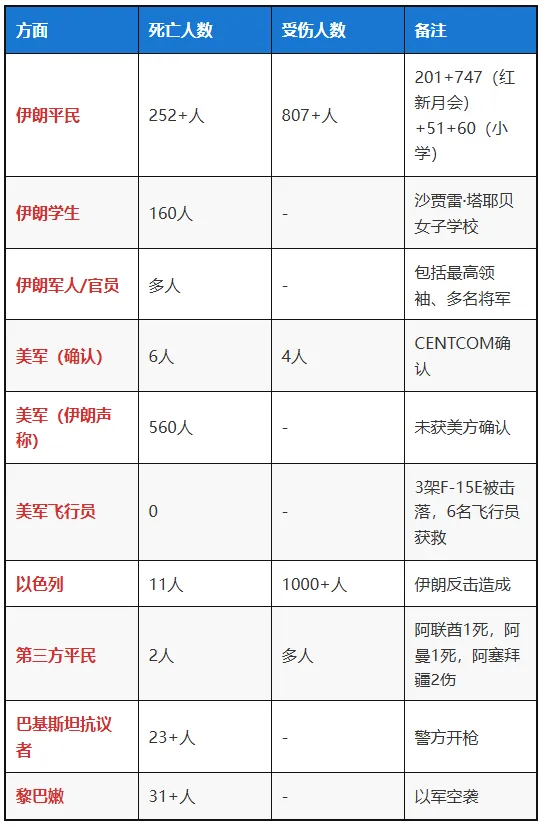 | 方面 | 死亡人数 | 受伤人数 | 备注 |
|---|---|---|---|
| 伊朗平民 | 252+人 | 807+人 | 201+747（红新月会）+51+60（小学） |
| 伊朗学生 | 160人 | - | 沙贾雷·塔耶贝女子学校 |
| 伊朗军人/官员 | 多人 | - | 包括最高领袖、多名将军 |
| 美军（确认） | 6人 | 4人 | CENTCOM确认 |
| 美军（伊朗声称） | 560人 | - | 未获美方确认 |
| 美军飞行员 | 0 | - | 3架F-15E被击落，6名飞行员获救 |
| 以色列 | 11人 | 1000+人 | 伊朗反击造成 |
| 第三方平民 | 2人 | 多人 | 阿联酋1死，阿曼1死，阿塞拜疆2伤 |
| 巴基斯坦抗议者 | 23+人 | - | 警方开枪 |
| 黎巴嫩 | 31+人 | - | 以军空袭 |